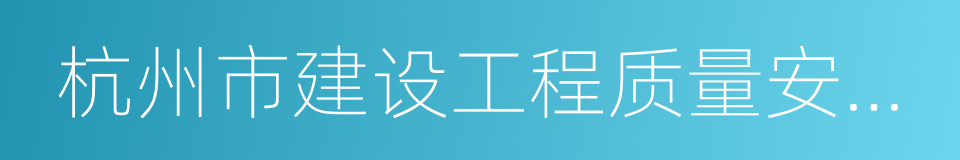 杭州市建设工程质量安...